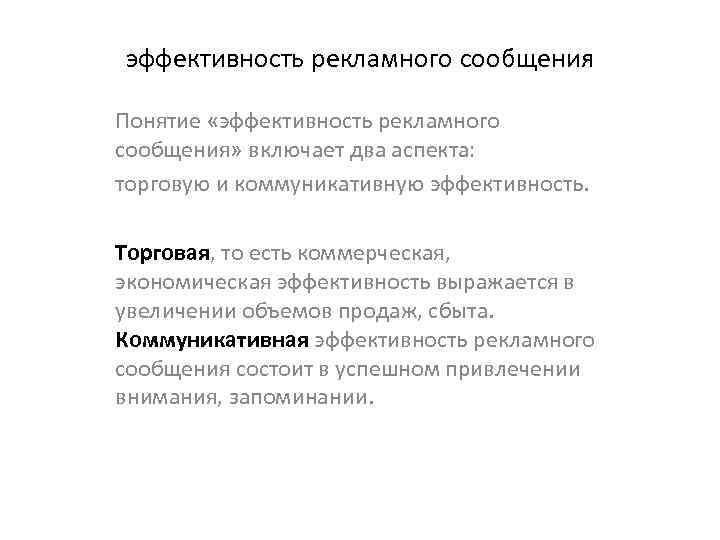 эффективность рекламного сообщения

Понятие «эффективность рекламного сообщения» включает два аспекта:
торговую и коммуникативную эффективность.

Торговая, то есть коммерческая, экономическая эффективность выражается в увеличении объемов продаж, сбыта.
Коммуникативная эффективность рекламного сообщения состоит в успешном привлечении внимания, запоминании.